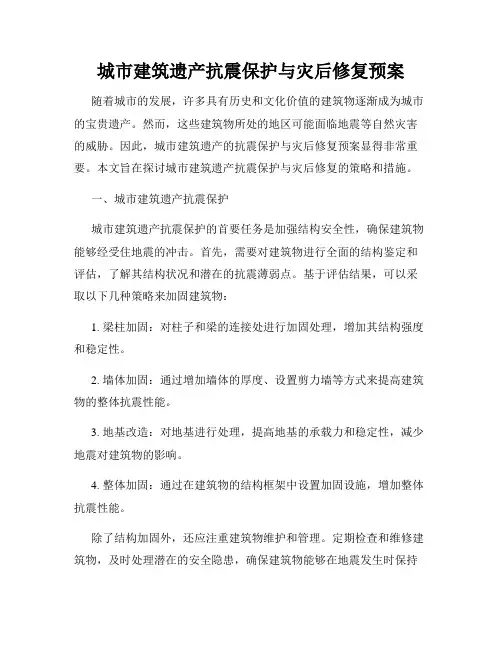 城市建筑遗产抗震保护与灾后修复预案

随着城市的发展，许多具有历史和文化价值的建筑物逐渐成为城市的宝贵遗产。然而，这些建筑物所处的地区可能面临地震等自然灾害的威胁。因此，城市建筑遗产的抗震保护与灾后修复预案显得非常重要。本文旨在探讨城市建筑遗产抗震保护与灾后修复的策略和措施。

一、城市建筑遗产抗震保护

城市建筑遗产抗震保护的首要任务是加强结构安全性，确保建筑物能够经受住地震的冲击。首先，需要对建筑物进行全面的结构鉴定和评估，了解其结构状况和潜在的抗震薄弱点。基于评估结果，可以采取以下几种策略来加固建筑物：

1. 梁柱加固：对柱子和梁的连接处进行加固处理，增加其结构强度和稳定性。

2. 墙体加固：通过增加墙体的厚度、设置剪力墙等方式来提高建筑物的整体抗震性能。

3. 地基改造：对地基进行处理，提高地基的承载力和稳定性，减少地震对建筑物的影响。

4. 整体加固：通过在建筑物的结构框架中设置加固设施，增加整体抗震性能。

除了结构加固外，还应注重建筑物维护和管理。定期检查和维修建筑物，及时处理潜在的安全隐患，确保建筑物能够在地震发生时保持